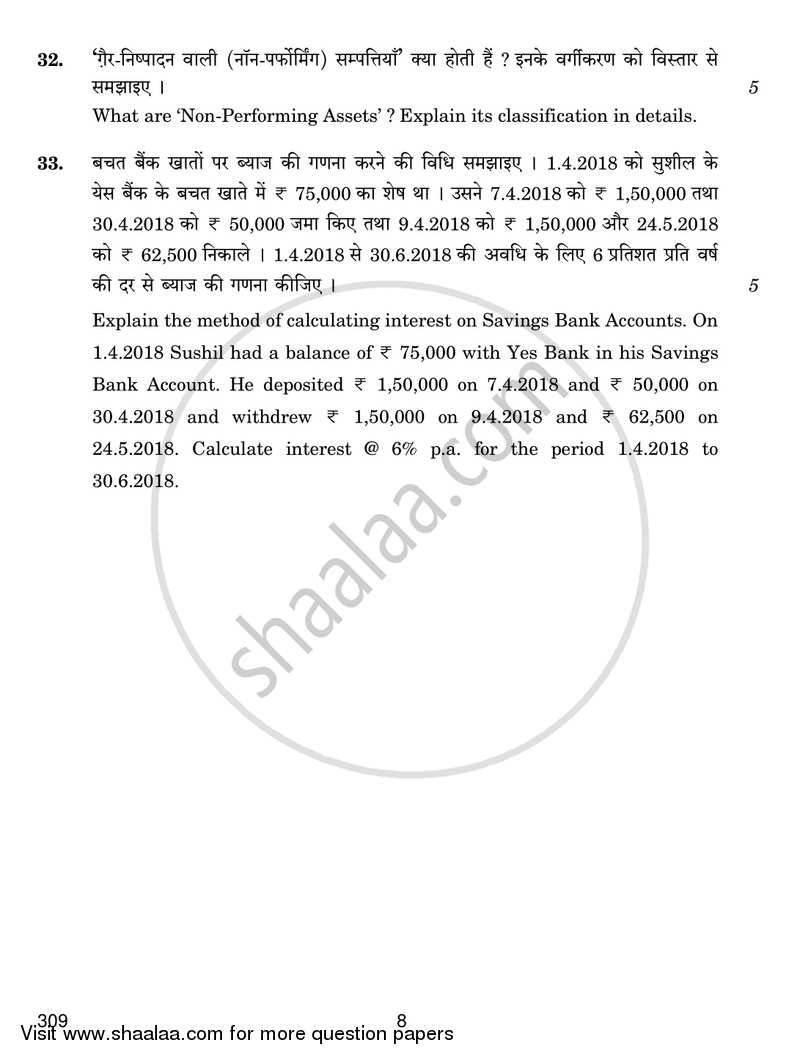 32. 'ग़ैर-निष्पादन वाली (नॉन-पर्फोर्मिंग) सम्पत्तियाँ' क्या होती हैं ? इनके वर्गीकरण को विस्तार से समझाइए । 5

What are 'Non-Performing Assets' ? Explain its classification in details.

33. बचत बैंक खातों पर ब्याज की गणना करने की विधि समझाइए । 1.4.2018 को सुशील के येस बैंक के बचत खाते में ₹ 75,000 का शेष था । उसने 7.4.2018 को ₹ 1,50,000 तथा 30.4.2018 को ₹ 50,000 जमा किए तथा 9.4.2018 को ₹ 1,50,000 और 24.5.2018 को ₹ 62,500 निकाले । 1.4.2018 से 30.6.2018 की अवधि के लिए 6 प्रतिशत प्रति वर्ष की दर से ब्याज की गणना कीजिए । 5

Explain the method of calculating interest on Savings Bank Accounts. On 1.4.2018 Sushil had a balance of ₹ 75,000 with Yes Bank in his Savings Bank Account. He deposited ₹ 1,50,000 on 7.4.2018 and ₹ 50,000 on 30.4.2018 and withdrew ₹ 1,50,000 on 9.4.2018 and ₹ 62,500 on 24.5.2018. Calculate interest @ 6% p.a. for the period 1.4.2018 to 30.6.2018.

shaalaa.com

309 8

Visit www.shaalaa.com for more question papers